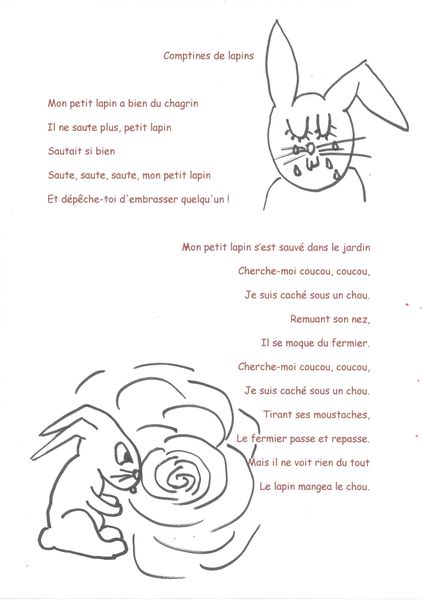 Comptines de lapins

Mon petit lapin a bien du chagrin

Il ne saute plus, petit lapin

Sautait si bien

Saute, saute, saute, mon petit lapin

Et dépêche-toi d'embrasser quelqu'un !

Mon petit lapin s'est sauvé dans le jardin

Cherche-moi coucou, coucou,

Je suis caché sous un chou.

Remuant son nez,

Il se moque du fermier.

Cherche-moi coucou, coucou,

Je suis caché sous un chou.

Tirant ses moustaches,

Le fermier passe et repasse.

Mais il ne voit rien du tout

Le lapin mangea le chou.